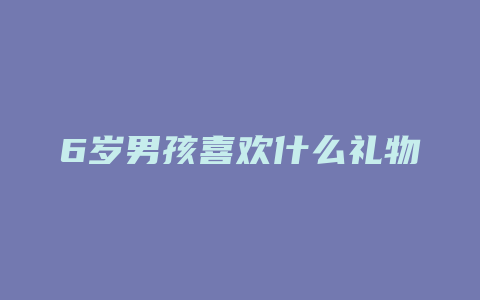 6岁男孩喜欢什么礼物